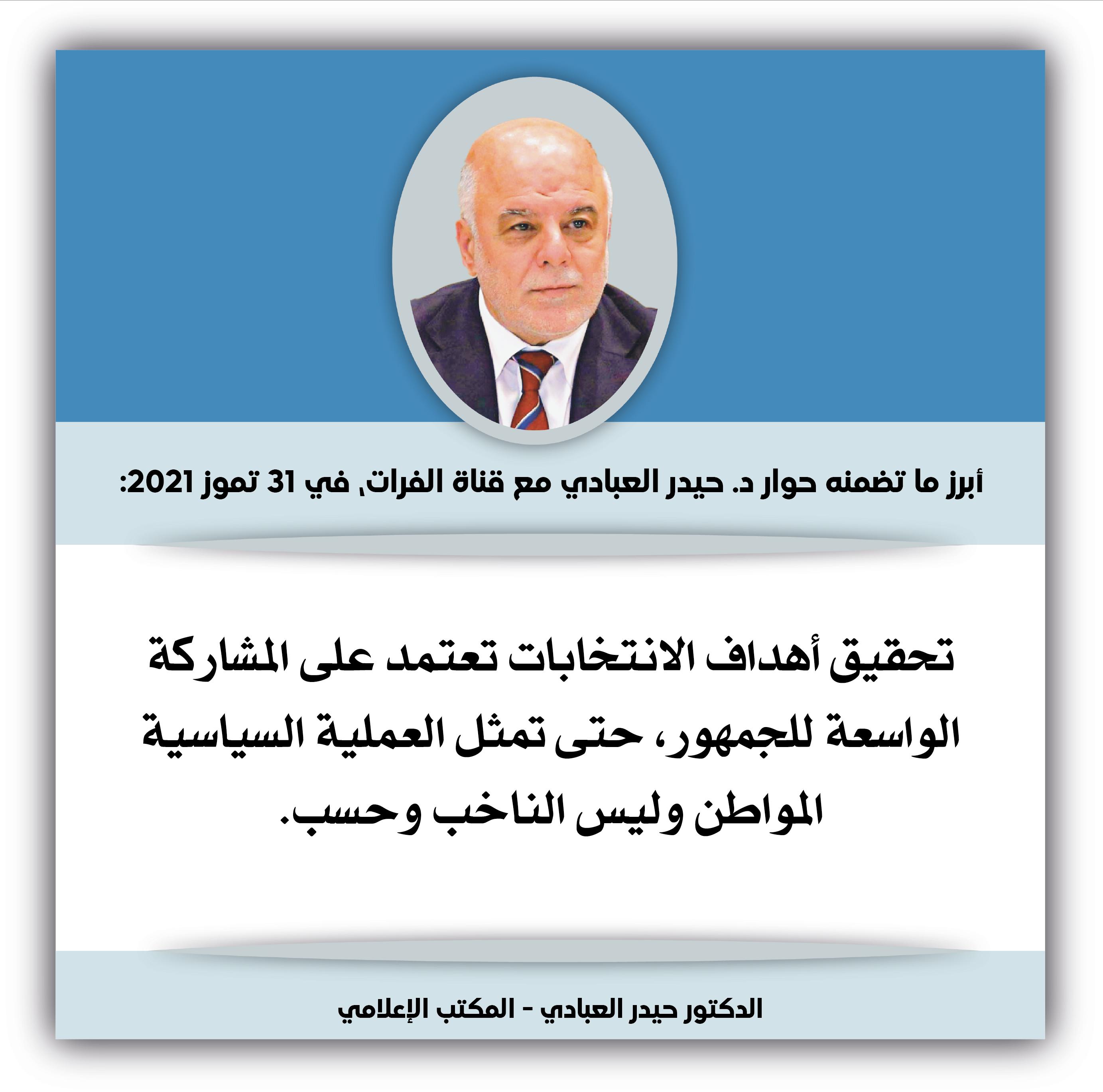 أبرز ما تضمنه حوار د. حيدر العبادي مع قناة الفرات، في 31 تموز 2021:

تحقيق أهداف الانتخابات تعتمد على المشاركة الواسعة للجمهور، حتى تمثل العملية السياسية المواطن وليس الناخب وحسب.

الدكتور حيدر العبادي - المكتب الإعلامي